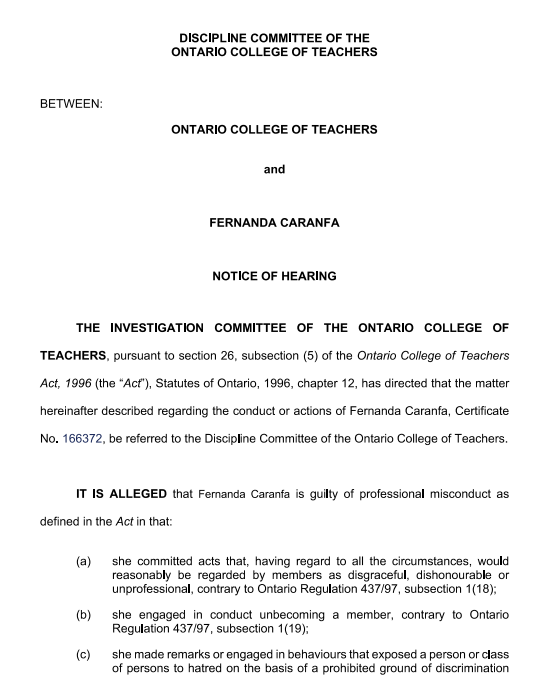 DISCIPLINE COMMITTEE OF THE
ONTARIO COLLEGE OF TEACHERS

BETWEEN:

ONTARIO COLLEGE OF TEACHERS

and

FERNANDA CARANFA

NOTICE OF HEARING

THE INVESTIGATION COMMITTEE OF THE ONTARIO COLLEGE OF TEACHERS, pursuant to section 26, subsection (5) of the Ontario College of Teachers Act, 1996 (the "Act"), Statutes of Ontario, 1996, chapter 12, has directed that the matter hereinafter described regarding the conduct or actions of Fernanda Caranfa, Certificate No. 166372, be referred to the Discipline Committee of the Ontario College of Teachers.

IT IS ALLEGED that Fernanda Caranfa is guilty of professional misconduct as defined in the Act in that:

(a) she committed acts that, having regard to all the circumstances, would reasonably be regarded by members as disgraceful, dishonourable or unprofessional, contrary to Ontario Regulation 437/97, subsection 1(18);

(b) she engaged in conduct unbecoming a member, contrary to Ontario Regulation 437/97, subsection 1(19);

(c) she made remarks or engaged in behaviours that exposed a person or class of persons to hatred on the basis of a prohibited ground of discrimination